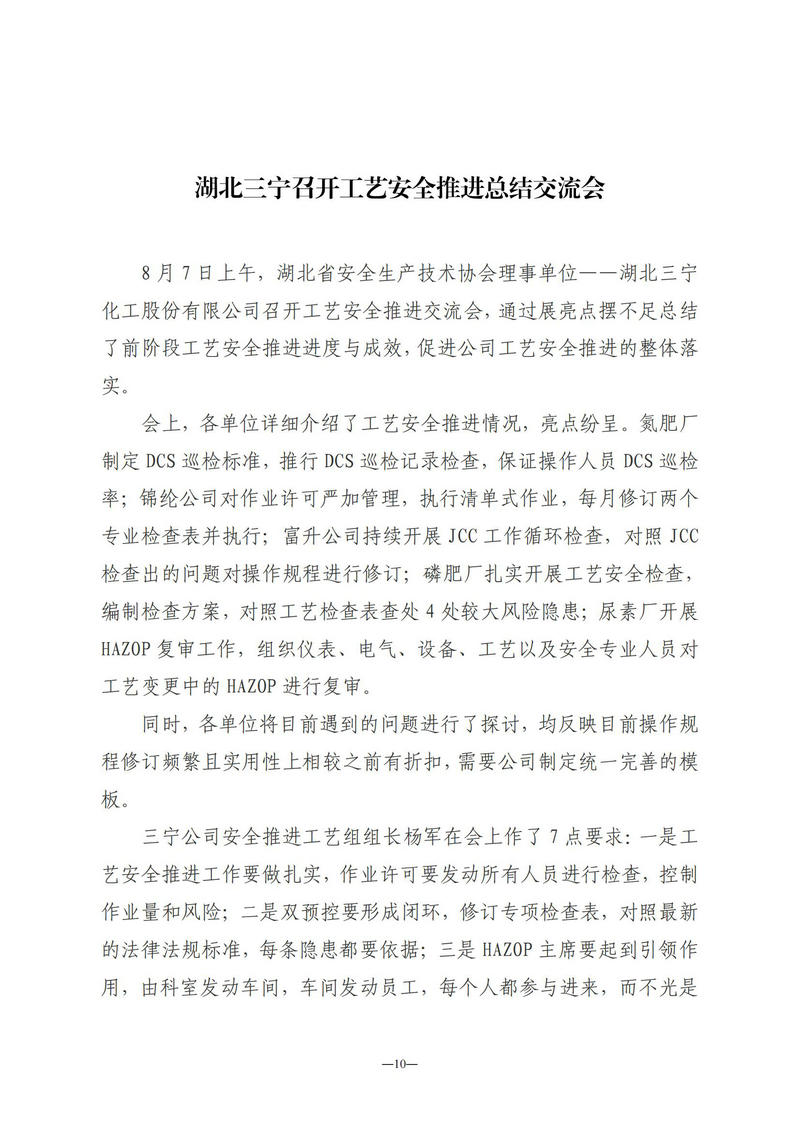 湖北三宁召开工艺安全推进总结交流会

8月7日上午，湖北省安全生产技术协会理事单位——湖北三宁化工股份有限公司召开工艺安全推进交流会，通过展亮点摆不足总结了前阶段工艺安全推进进度与成效，促进公司工艺安全推进的整体落实。

会上，各单位详细介绍了工艺安全推进情况，亮点纷呈。氮肥厂制定DCS巡检标准，推行DCS巡检记录检查，保证操作人员DCS巡检率；锦纶公司对作业许可严加管理，执行清单式作业，每月修订两个专业检查表并执行；富升公司持续开展JCC工作循环检查，对照JCC检查出的问题对操作规程进行修订；磷肥厂扎实开展工艺安全检查，编制检查方案，对照工艺检查表查处4处较大风险隐患；尿素厂开展HAZOP复审工作，组织仪表、电气、设备、工艺以及安全专业人员对工艺变更中的HAZOP进行复审。

同时，各单位将目前遇到的问题进行了探讨，均反映目前操作规程修订频繁且实用性上相较之前有折扣，需要公司制定统一完善的模板。

三宁公司安全推进工艺组组长杨军在会上作了7点要求：一是工艺安全推进工作要做扎实，作业许可要发动所有人员进行检查，控制作业量和风险；二是双预控要形成闭环，修订专项检查表，对照最新的法律法规标准，每条隐患都要依据；三是HAZOP主席要起到引领作用，由科室发动车间，车间发动员工，每个人都参与进来，而不光是

—10—